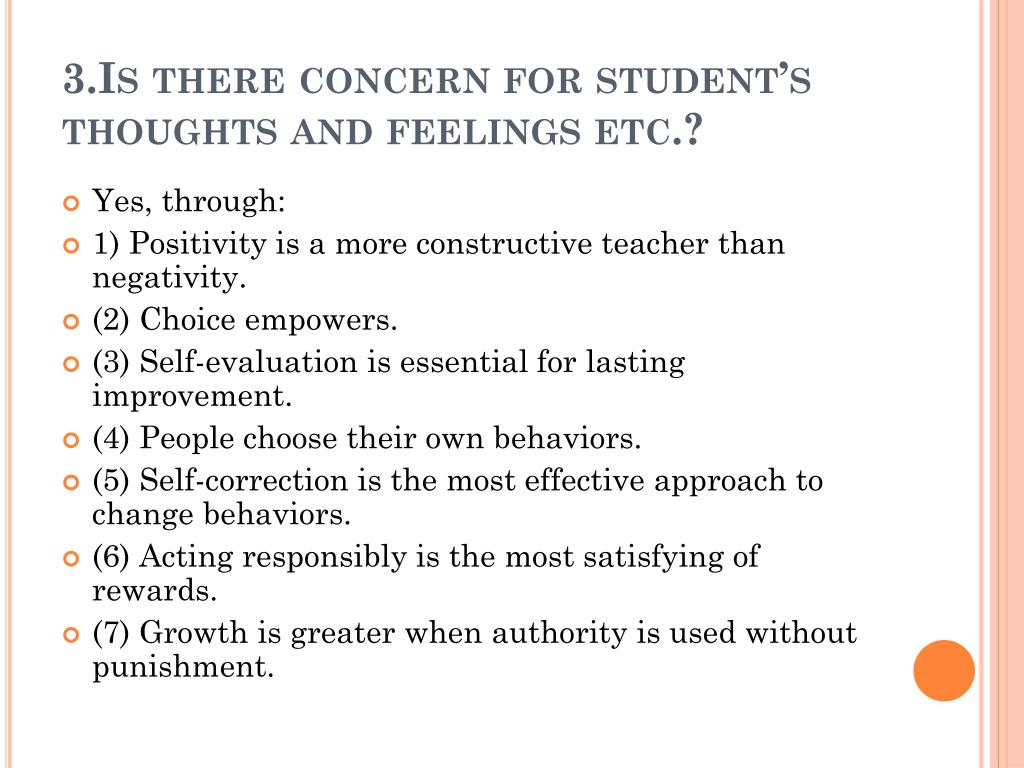 3.Is there concern for student's thoughts and feelings etc.?

Yes, through:

1) Positivity is a more constructive teacher than negativity.

(2) Choice empowers.

(3) Self-evaluation is essential for lasting improvement.

(4) People choose their own behaviors.

(5) Self-correction is the most effective approach to change behaviors.

(6) Acting responsibly is the most satisfying of rewards.

(7) Growth is greater when authority is used without punishment.